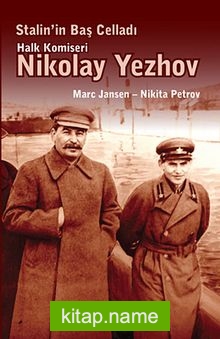 Stalin'in Baş Celladı

Halk Komiseri
Nikolay Yezhov

Marc Jansen – Nikita Petrov

kitap.name